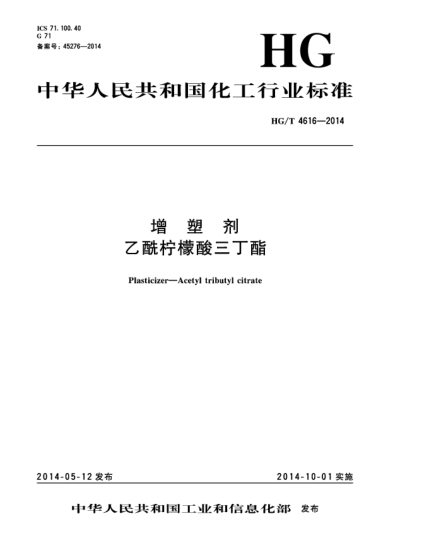 ICS 71.100.40
G 71
备案号：45276—2014

HG

中华人民共和国化工行业标准

HG/T 4616—2014

增 塑 剂
乙酰柠檬酸三丁酯

Plasticizer—Acetyl tributyl citrate

2014-05-12 发布

2014-10-01 实施

中华人民共和国工业和信息化部 发布